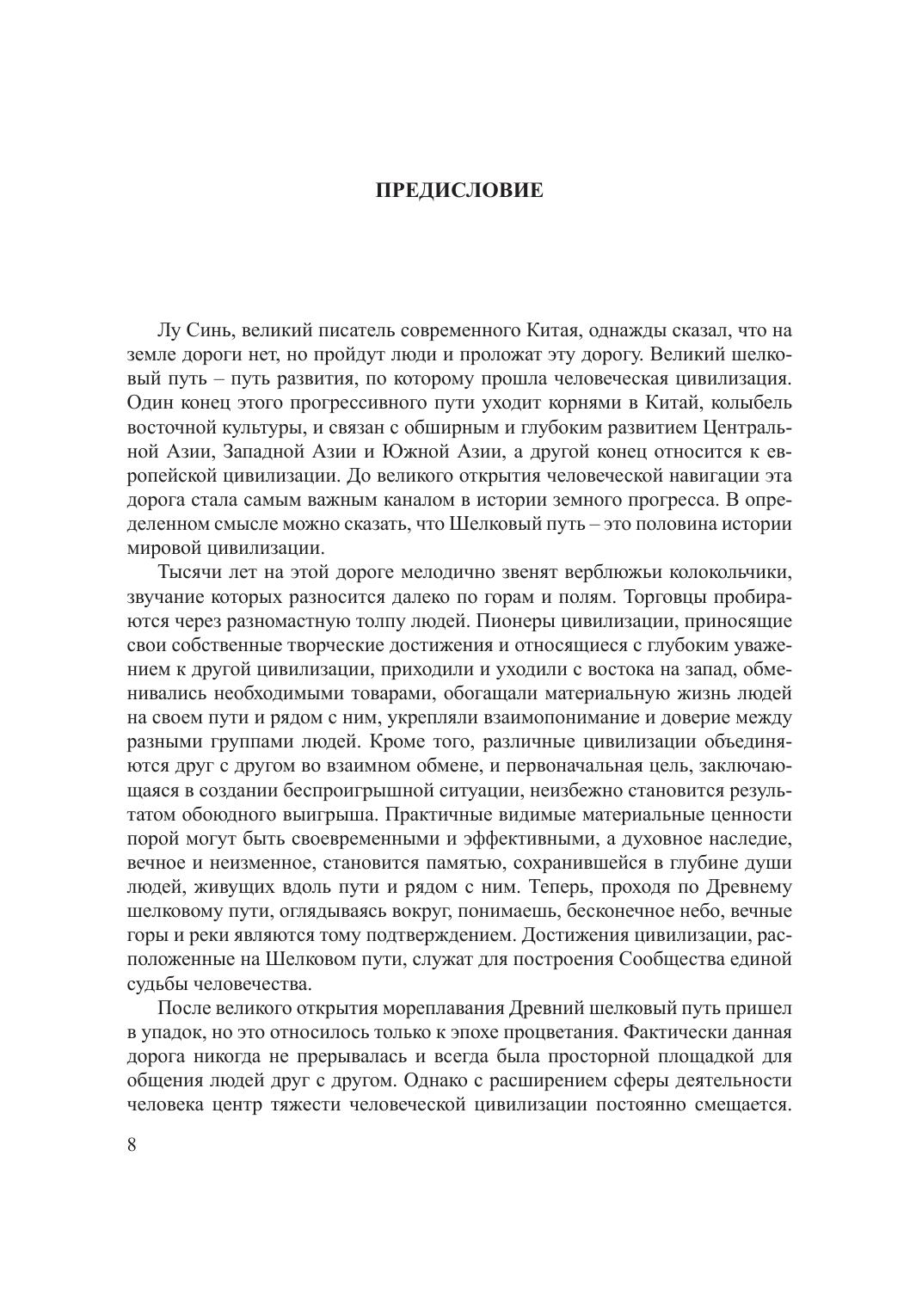 ПРЕДИСЛОВИЕ

Лу Синь, великий писатель современного Китая, однажды сказал, что на земле дороги нет, но пройдут люди и проложат эту дорогу. Великий шелковый путь – путь развития, по которому прошла человеческая цивилизация. Один конец этого прогрессивного пути уходит корнями в Китай, колыбель восточной культуры, и связан с обширным и глубоким развитием Центральной Азии, Западной Азии и Южной Азии, а другой конец относится к европейской цивилизации. До великого открытия человеческой навигации эта дорога стала самым важным каналом в истории земного прогресса. В определенном смысле можно сказать, что Шелковый путь – это половина истории мировой цивилизации.

Тысячи лет на этой дороге мелодично звенят верблюжьи колокольчики, звучание которых разносится далеко по горам и полям. Торговцы пробираются через разномастную толпу людей. Пионеры цивилизации, приносящие свои собственные творческие достижения и относящиеся с глубоким уважением к другой цивилизации, приходили и уходили с востока на запад, обменивались необходимыми товарами, обогащали материальную жизнь людей на своем пути и рядом с ним, укрепляли взаимопонимание и доверие между разными группами людей. Кроме того, различные цивилизации объединяются друг с другом во взаимном обмене, и первоначальная цель, заключающаяся в создании беспроигрышной ситуации, неизбежно становится результатом обоюдного выигрыша. Практичные видимые материальные ценности порой могут быть своевременными и эффективными, а духовное наследие, вечное и неизменное, становится памятью, сохранившейся в глубине души людей, живущих вдоль пути и рядом с ним. Теперь, проходя по Древнему шелковому пути, оглядываясь вокруг, понимаешь, бесконечное небо, вечные горы и реки являются тому подтверждением. Достижения цивилизации, расположенные на Шелковом пути, служат для построения Сообщества единой судьбы человечества.

После великого открытия мореплавания Древний шелковый путь пришел в упадок, но это относилось только к эпохе процветания. Фактически данная дорога никогда не прерывалась и всегда была просторной площадкой для общения людей друг с другом. Однако с расширением сферы деятельности человека центр тяжести человеческой цивилизации постоянно смещается.

8